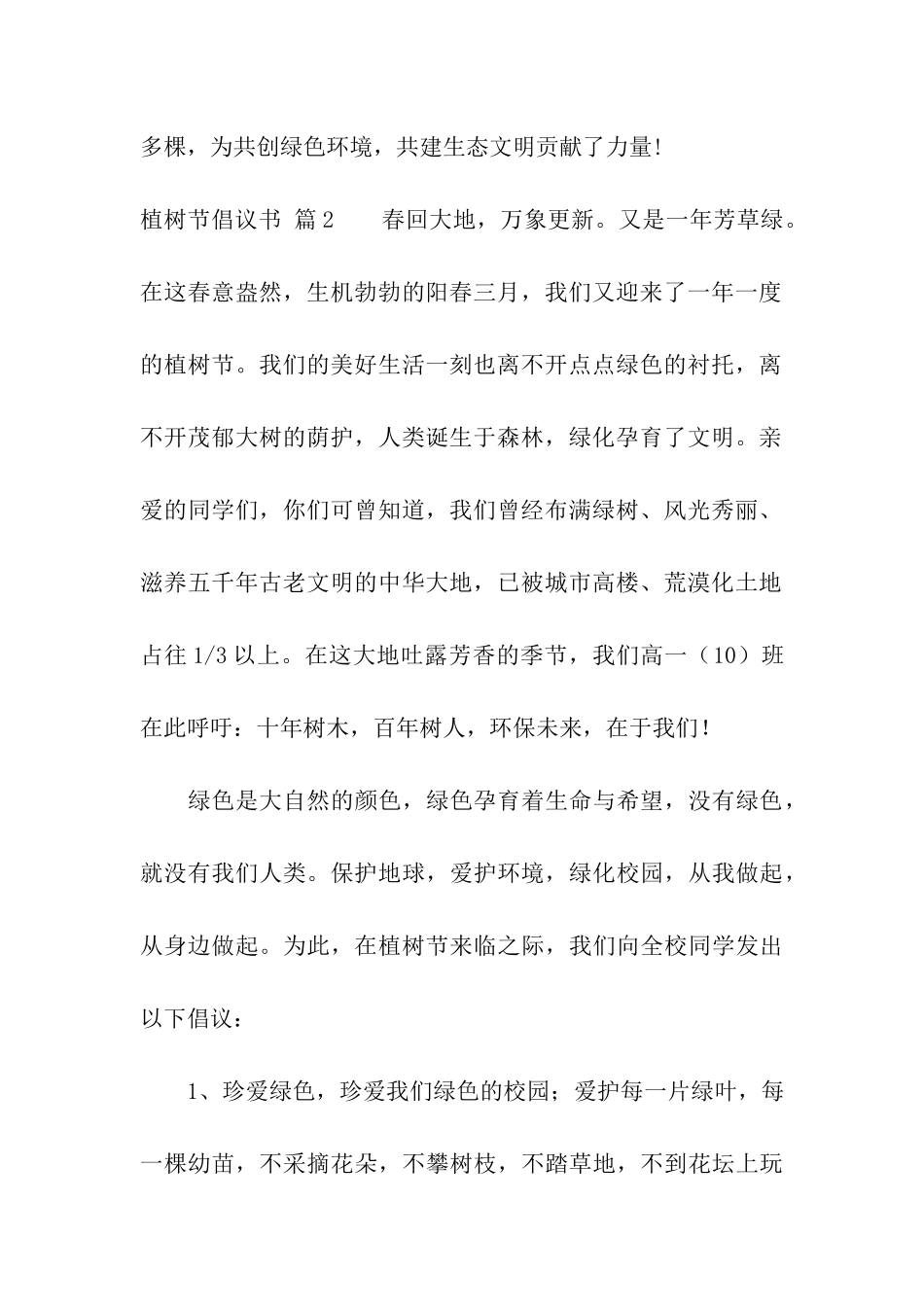 多棵，为共创绿色环境，共建生态文明贡献了力量!

植树节倡议书 篇2　　春回大地，万象更新。又是一年芳草绿。在这春意盎然，生机勃勃的阳春三月，我们又迎来了一年一度的植树节。我们的美好生活一刻也离不开点点绿色的衬托，离不开茂郁大树的荫护，人类诞生于森林，绿化孕育了文明。亲爱的同学们，你们可曾知道，我们曾经布满绿树、风光秀丽、滋养五千年古老文明的中华大地，已被城市高楼、荒漠化土地占往1/3以上。在这大地吐露芳香的季节，我们高一（10）班在此呼吁：十年树木，百年树人，环保未来，在于我们！

绿色是大自然的颜色，绿色孕育着生命与希望，没有绿色，就没有我们人类。保护地球，爱护环境，绿化校园，从我做起，从身边做起。为此，在植树节来临之际，我们向全校同学发出以下倡议：

1、珍爱绿色，珍爱我们绿色的校园；爱护每一片绿叶，每一棵幼苗，不采摘花朵，不攀树枝，不踏草地，不到花坛上玩